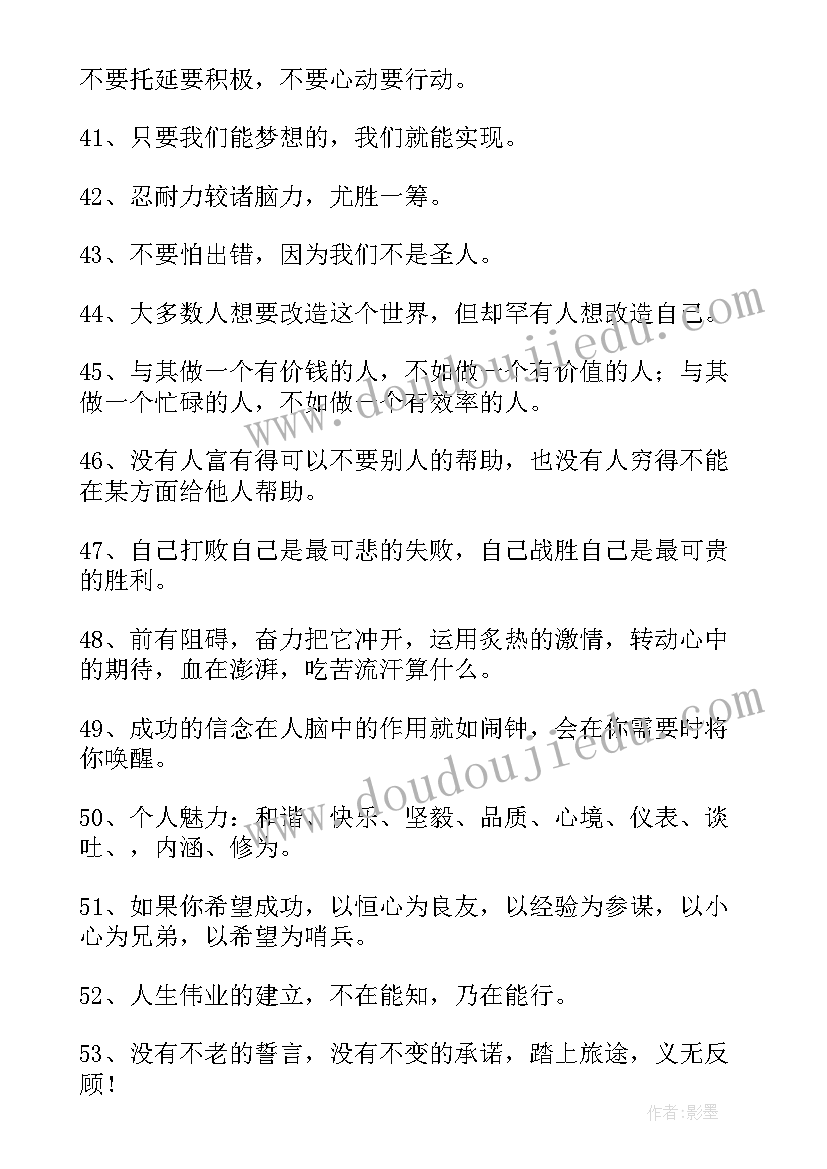 不要托延要积极，不要心动要行动。

41、只要我们能梦想的，我们就能实现。

42、忍耐力较诸脑力，尤胜一筹。

43、不要怕出错，因为我们不是圣人。

44、大多数人想要改造这个世界，但却罕有人想改造自己。

45、与其做一个有价钱的人，不如做一个有价值的人；与其做一个忙碌的人，不如做一个有效率的人。

46、没有人富有得可以不要别人的帮助，也没有人穷得不能在某方面给他人帮助。

47、自己打败自己是最可悲的失败，自己战胜自己是最可贵的胜利。

48、前有阻碍，奋力把它冲开，运用炙热的激情，转动心中的期待，血在澎湃，吃苦流汗算什么。

49、成功的信念在人脑中的作用就如闹钟，会在你需要时将你唤醒。

50、个人魅力：和谐、快乐、坚毅、品质、心境、仪表、谈吐、，内涵、修为。

51、如果你希望成功，以恒心为良友，以经验为参谋，以小心为兄弟，以希望为哨兵。

52、人生伟业的建立，不在能知，乃在能行。

53、没有不老的誓言，没有不变的承诺，踏上旅途，义无反顾！

www.doudoujiedu.com

www.doudoujiedu.com

作者:影墨